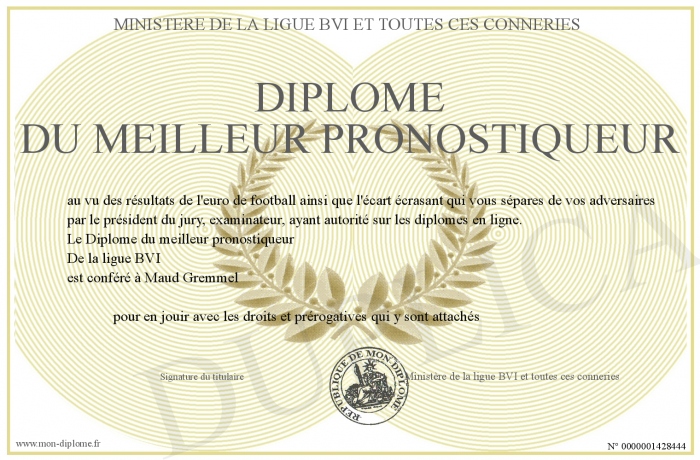 MINISTERE DE LA LIGUE BVI ET TOUTES CES CONNERIES

DIPLOME
DU MEILLEUR PRONOSTIQUEUR

au vu des résultats de l'euro de football ainsi que l'écart écrasant qui vous sépares de vos adversaires
par le président du jury, examinateur, ayant autorité sur les diplomes en ligne.
Le Diplome du meilleur pronostiqueur
De la ligue BVI
est conféré à Maud Gremmel

pour en jouir avec les droits et prérogatives qui y sont attachés

Signature du titulaire

REPUBLIQUE DE MON DIPLOME

Ministère de la ligue BVI et toutes ces conneries

DUPLICATA

www.mon-diplome.fr

N° 0000001428444